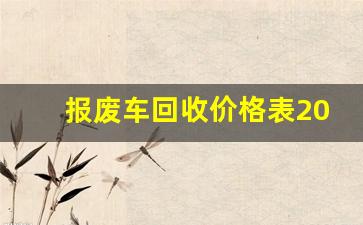 报废车回收价格表20